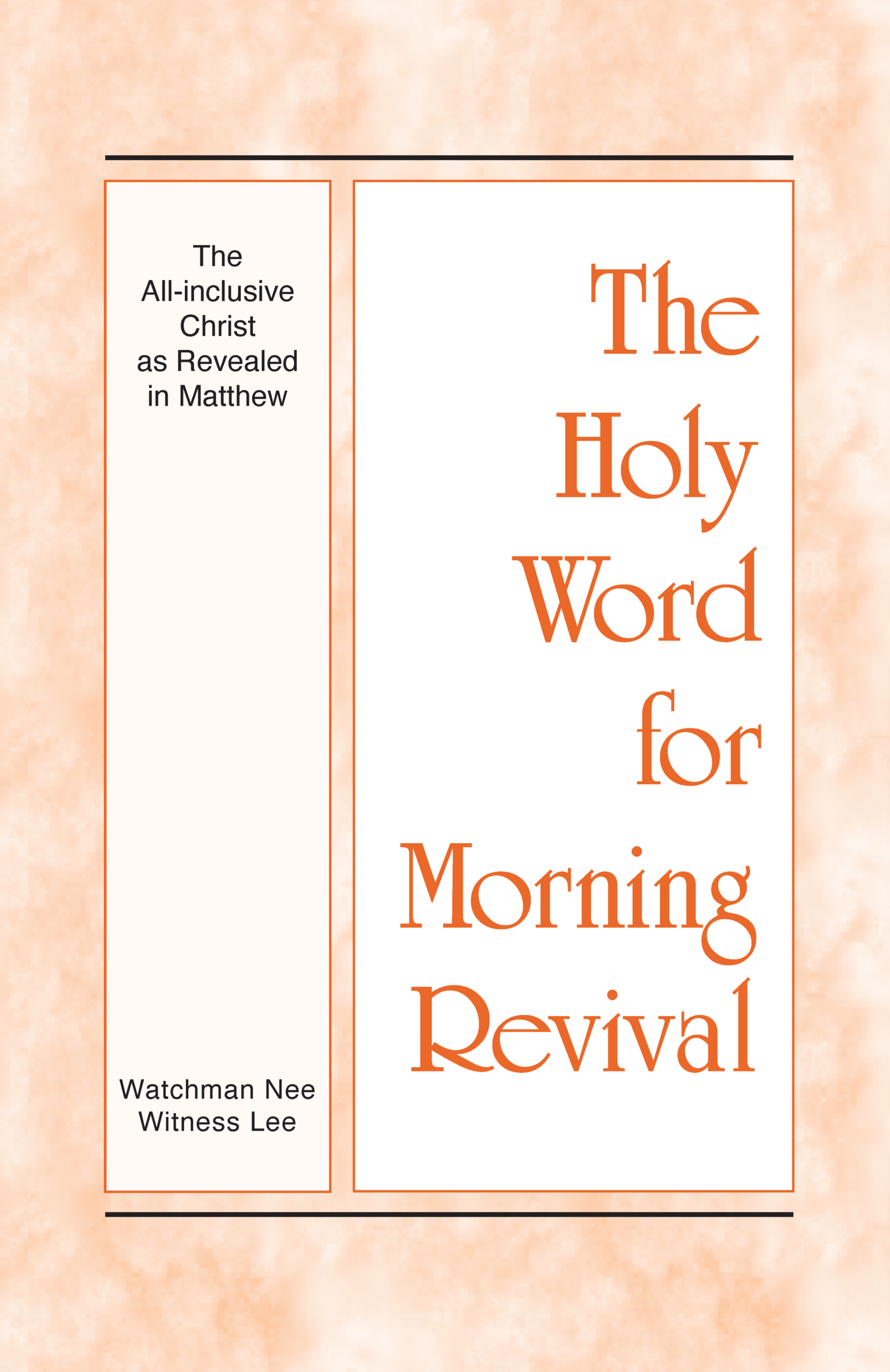 The
All-inclusive
Christ
as Revealed
in Matthew

Watchman Nee
Witness Lee

The
Holy
Word
for
Morning
Revival